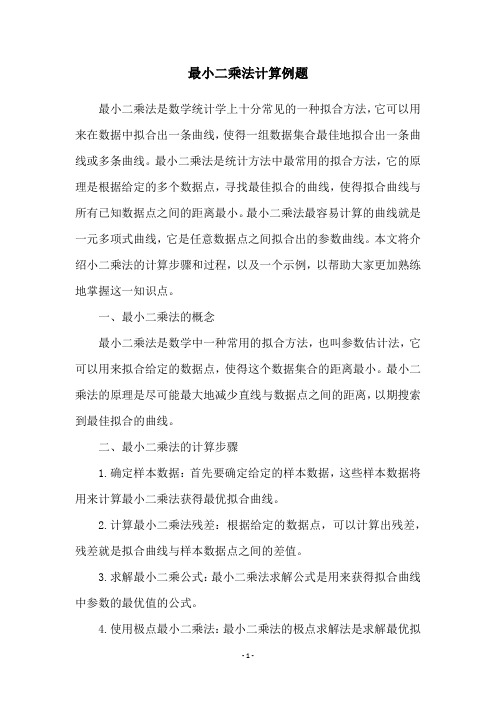 最小二乘法计算例题

最小二乘法是数学统计学上十分常见的一种拟合方法，它可以用来在数据中拟合出一条曲线，使得一组数据集合最佳地拟合出一条曲线或多条曲线。最小二乘法是统计方法中最常用的拟合方法，它的原理是根据给定的多个数据点，寻找最佳拟合的曲线，使得拟合曲线与所有已知数据点之间的距离最小。最小二乘法最容易计算的曲线就是一元多项式曲线，它是任意数据点之间拟合出的参数曲线。本文将介绍小二乘法的计算步骤和过程，以及一个示例，以帮助大家更加熟练地掌握这一知识点。

一、最小二乘法的概念

最小二乘法是数学中一种常用的拟合方法，也叫参数估计法，它可以用来拟合给定的数据点，使得这个数据集合的距离最小。最小二乘法的原理是尽可能最大地减少直线与数据点之间的距离，以期搜索到最佳拟合的曲线。

二、最小二乘法的计算步骤

1.确定样本数据：首先要确定给定的样本数据，这些样本数据将用来计算最小二乘法获得最优拟合曲线。

2.计算最小二乘法残差：根据给定的数据点，可以计算出残差，残差就是拟合曲线与样本数据点之间的差值。

3.求解最小二乘公式：最小二乘法求解公式是用来获得拟合曲线中参数的最优值的公式。

4.使用极点最小二乘法：最小二乘法的极点求解法是求解最优拟

- 1 -